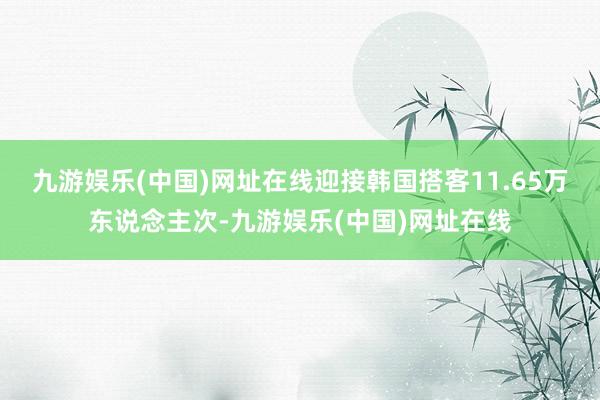 九游娱乐(中国)网址在线迎接韩国搭客11.65万东说念主次-九游娱乐(中国)网址在线